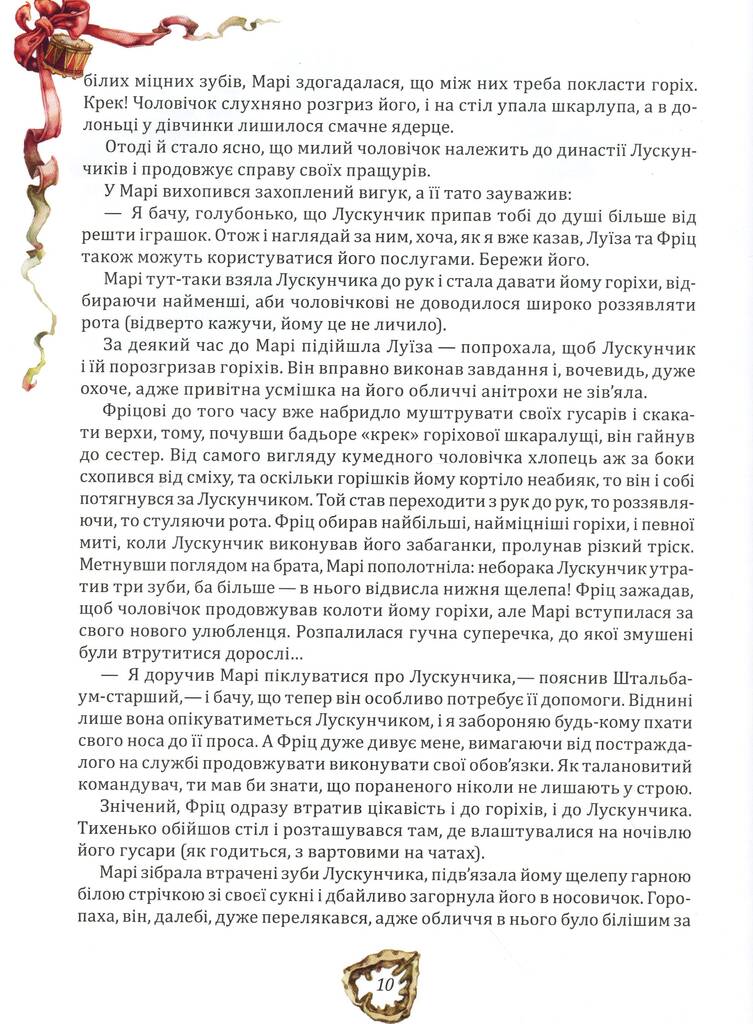 білих міцних зубів, Марі здогадалася, що між них треба покласти горіх. Крек! Чоловічок слухняно розгриз його, і на стіл упала шкарлупа, а в долоньці у дівчинки лишилося смачне ядерце.

Отоді й стало ясно, що милий чоловічок належить до династії Лускунчиків і продовжує справу своїх пращурів.

У Марі вихопився захоплений вигук, а її тато зауважив:

— Я бачу, голубонько, що Лускунчик припав тобі до душі більше від решти іграшок. Отож і наглядай за ним, хоча, як я вже казав, Луїза та Фріц також можуть користуватися його послугами. Бережи його.

Марі тут-таки взяла Лускунчика до рук і стала давати йому горіхи, відбираючи найменші, аби чоловічкові не доводилося широко роззявляти рота (відверто кажучи, йому це не личило).

За деякий час до Марі підійшла Луїза — попрохала, щоб Лускунчик і їй порозгризав горіхів. Він вправно виконав завдання і, вочевидь, дуже охоче, адже привітна усмішка на його обличчі анітрохи не зів'яла.

Фріцові до того часу вже набридло муштрувати своїх гусарів і скакати верхи, тому, почувши бадьоре «крек» горіхової шкаралущі, він гайнув до сестер. Від самого вигляду кумедного чоловічка хлопець аж за боки схопився від сміху, та оскільки горішків йому кортіло неабияк, то він і собі потягнувся за Лускунчиком. Той став переходити з рук до рук, то роззявляючи, то стуляючи рота. Фріц обирав найбільші, найміцніші горіхи, і певної миті, коли Лускунчик виконував його забаганки, пролунав різкий тріск. Метнувши поглядом на брата, Марі пополотніла: неборака Лускунчик утратив три зуби, ба більше — в нього відвисла нижня щелепа! Фріц зажадав, щоб чоловічок продовжував колоти йому горіхи, але Марі вступилася за свого нового улюбленця. Розпалилася гучна суперечка, до якої змушені були втрутитися дорослі...

— Я доручив Марі піклуватися про Лускунчика,— пояснив Штальбаум-старший,— і бачу, що тепер він особливо потребує її допомоги. Віднині лише вона опікуватиметься Лускунчиком, і я забороняю будь-кому пхати свого носа до її проса. А Фріц дуже дивує мене, вимагаючи від постраждалого на службі продовжувати виконувати свої обов'язки. Як талановитий командувач, ти мав би знати, що пораненого ніколи не лишають у строю.

Знічений, Фріц одразу втратив цікавість і до горіхів, і до Лускунчика. Тихенько обійшов стіл і розташувався там, де влаштувалися на ночівлю його гусари (як годиться, з вартовими на чатах).

Марі зібрала втрачені зуби Лускунчика, підв'язала йому щелепу гарною білою стрічкою зі своєї сукні і дбайливо загорнула його в носовичок. Горопаха, він, далебі, дуже перелякався, адже обличчя в нього було білішим за

10